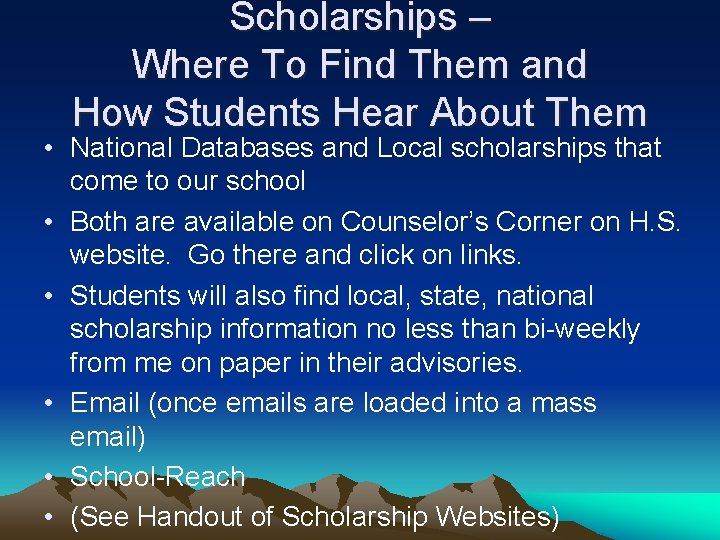 Scholarships –
Where To Find Them and
How Students Hear About Them

• National Databases and Local scholarships that come to our school
• Both are available on Counselor's Corner on H.S. website. Go there and click on links.
• Students will also find local, state, national scholarship information no less than bi-weekly from me on paper in their advisories.
• Email (once emails are loaded into a mass email)
• School-Reach
• (See Handout of Scholarship Websites)